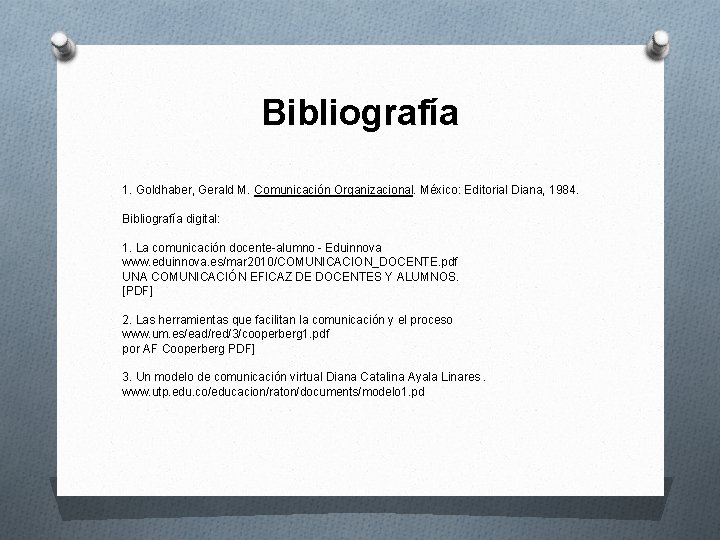 Bibliografía

1. Goldhaber, Gerald M. Comunicación Organizacional. México: Editorial Diana, 1984.

Bibliografía digital:

1. La comunicación docente-alumno - Eduinnova
www.eduinnova.es/mar2010/COMUNICACION_DOCENTE.pdf
UNA COMUNICACIÓN EFICAZ DE DOCENTES Y ALUMNOS.
[PDF]

2. Las herramientas que facilitan la comunicación y el proceso
www.um.es/ead/red/3/cooperberg1.pdf
por AF Cooperberg PDF]

3. Un modelo de comunicación virtual Diana Catalina Ayala Linares .
www.utp.edu.co/educacion/raton/documents/modelo1.pd